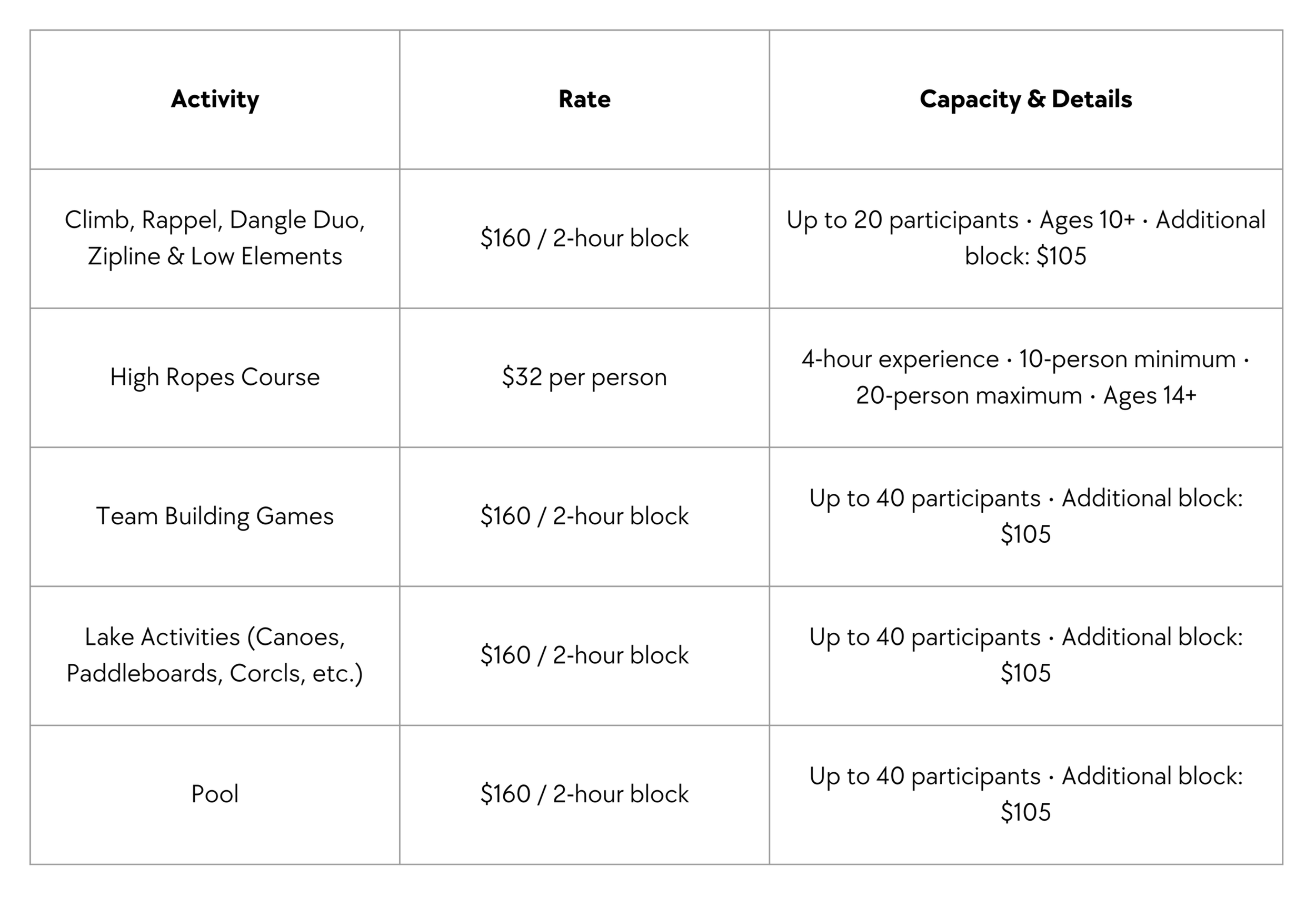 | Activity | Rate | Capacity & Details |
|---|---|---|
| Climb, Rappel, Dangle Duo, Zipline & Low Elements | \$160 / 2-hour block | Up to 20 participants · Ages 10+ · Additional block: \$105 |
| High Ropes Course | \$32 per person | 4-hour experience · 10-person minimum · 20-person maximum · Ages 14+ |
| Team Building Games | \$160 / 2-hour block | Up to 40 participants · Additional block: \$105 |
| Lake Activities (Canoes, Paddleboards, Corcls, etc.) | \$160 / 2-hour block | Up to 40 participants · Additional block: \$105 |
| Pool | \$160 / 2-hour block | Up to 40 participants · Additional block: \$105 |